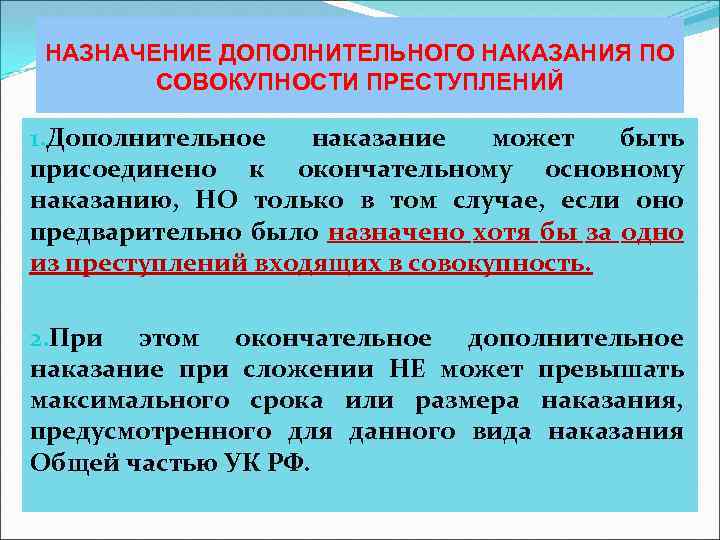 НАЗНАЧЕНИЕ ДОПОЛНИТЕЛЬНОГО НАКАЗАНИЯ ПО СОВОКУПНОСТИ ПРЕСТУПЛЕНИЙ

1.Дополнительное наказание может быть присоединено к окончательному основному наказанию, НО только в том случае, если оно предварительно было назначено хотя бы за одно из преступлений входящих в совокупность.

2.При этом окончательное дополнительное наказание при сложении НЕ может превышать максимального срока или размера наказания, предусмотренного для данного вида наказания Общей частью УК РФ.